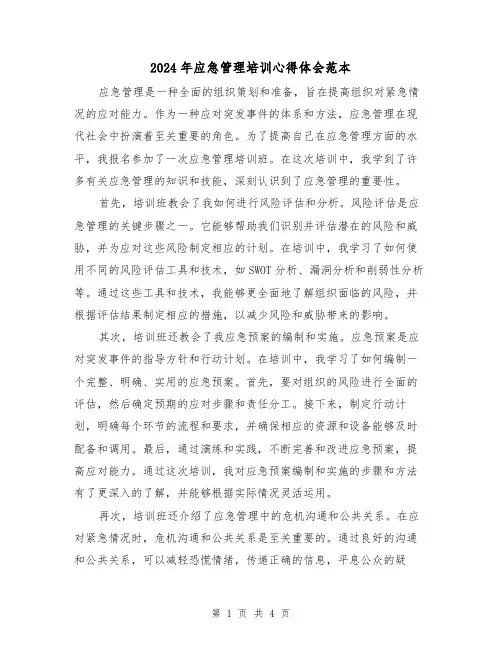 2024年应急管理培训心得体会范本

应急管理是一种全面的组织策划和准备，旨在提高组织对紧急情况的应对能力。作为一种应对突发事件的体系和方法，应急管理在现代社会中扮演着至关重要的角色。为了提高自己在应急管理方面的水平，我报名参加了一次应急管理培训班。在这次培训中，我学到了许多有关应急管理的知识和技能，深刻认识到了应急管理的重要性。

首先，培训班教会了我如何进行风险评估和分析。风险评估是应急管理的关键步骤之一。它能够帮助我们识别并评估潜在的风险和威胁，并为应对这些风险制定相应的计划。在培训中，我学习了如何使用不同的风险评估工具和技术，如SWOT分析、漏洞分析和削弱性分析等。通过这些工具和技术，我能够更全面地了解组织面临的风险，并根据评估结果制定相应的措施，以减少风险和威胁带来的影响。

其次，培训班还教会了我应急预案的编制和实施。应急预案是应对突发事件的指导方针和行动计划。在培训中，我学习了如何编制一个完整、明确、实用的应急预案。首先，要对组织的风险进行全面的评估，然后确定预期的应对步骤和责任分工。接下来，制定行动计划，明确每个环节的流程和要求，并确保相应的资源和设备能够及时配备和调用。最后，通过演练和实践，不断完善和改进应急预案，提高应对能力。通过这次培训，我对应急预案编制和实施的步骤和方法有了更深入的了解，并能够根据实际情况灵活运用。

再次，培训班还介绍了应急管理中的危机沟通和公共关系。在应对紧急情况时，危机沟通和公共关系是至关重要的。通过良好的沟通和公共关系，可以减轻恐慌情绪，传递正确的信息，平息公众的疑

第 1 页 共 4 页